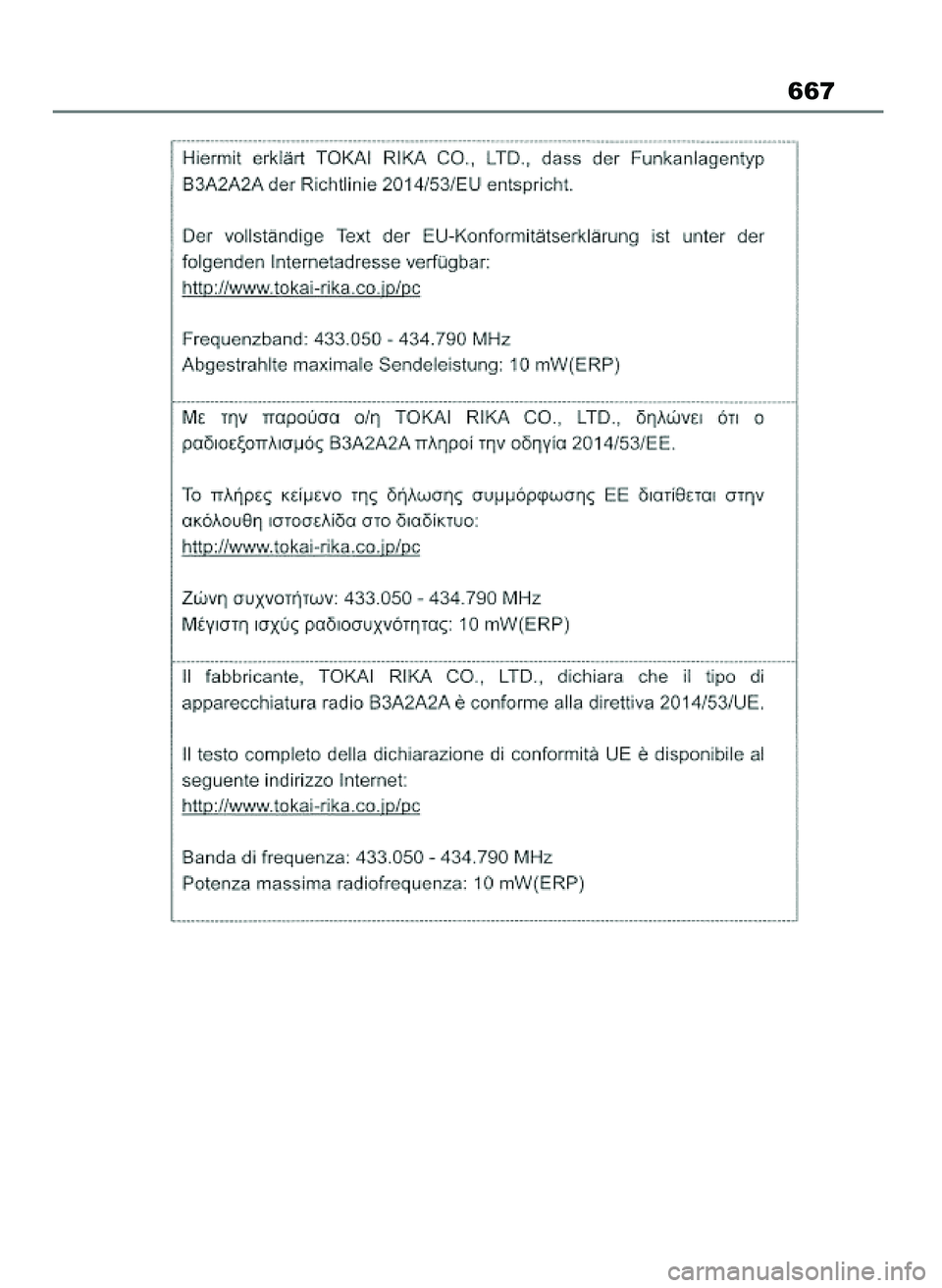 667

Hiermit erklärt TOKAI RIKA CO., LTD., dass der Funkanlagentyp B3A2A2A der Richtlinie 2014/53/EU entspricht.

Der vollständige Text der EU-Konformitätserklärung ist unter der folgenden Internetadresse verfügbar:
http://www.tokai-rika.co.jp/pc

Frequenzband: 433.050 - 434.790 MHz
Abgestrahlte maximale Sendeleistung: 10 mW(ERP)

Με την παρούσα ο/η TOKAI RIKA CO., LTD., δηλώνει ότι ο ραδιοεξοπλισμός B3A2A2A πληροί την οδηγία 2014/53/ΕΕ.

Το πλήρες κείμενο της δήλωσης συμμόρφωσης ΕΕ διατίθεται στην ακόλουθη ιστοσελίδα στο διαδίκτυο:
http://www.tokai-rika.co.jp/pc

Ζώνη συχνοτήτων: 433.050 - 434.790 MHz
Μέγιστη ισχύς ραδιοσυχνότητας: 10 mW(ERP)

Il fabbricante, TOKAI RIKA CO., LTD., dichiara che il tipo di apparecchiatura radio B3A2A2A è conforme alla direttiva 2014/53/UE.

Il testo completo della dichiarazione di conformità UE è disponibile al seguente indirizzo Internet:
http://www.tokai-rika.co.jp/pc

Banda di frequenza: 433.050 - 434.790 MHz
Potenza massima radiofrequenza: 10 mW(ERP)

carmanualsonline.info